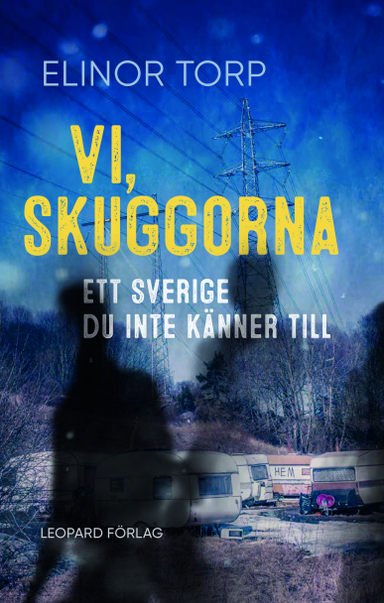 ELINOR TORP

VI, SKUGGORNA

ETT SVERIGE DU INTE KÄNNER TILL

HEM

LEOPARD FÖRLAG